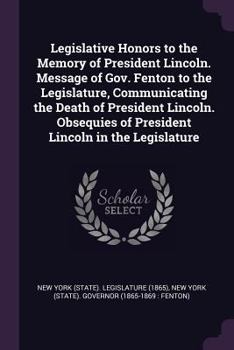 Legislative Honors to the Memory of President Lincoln. Message of Gov. Fenton to the Legislature, Communicating the Death of President Lincoln. Obsequies of President Lincoln in the Legislature

Scholar
SELECT

NEW YORK (STATE). LEGISLATURE (1865), NEW YORK (STATE). GOVERNOR (1865-1869 : FENTON)